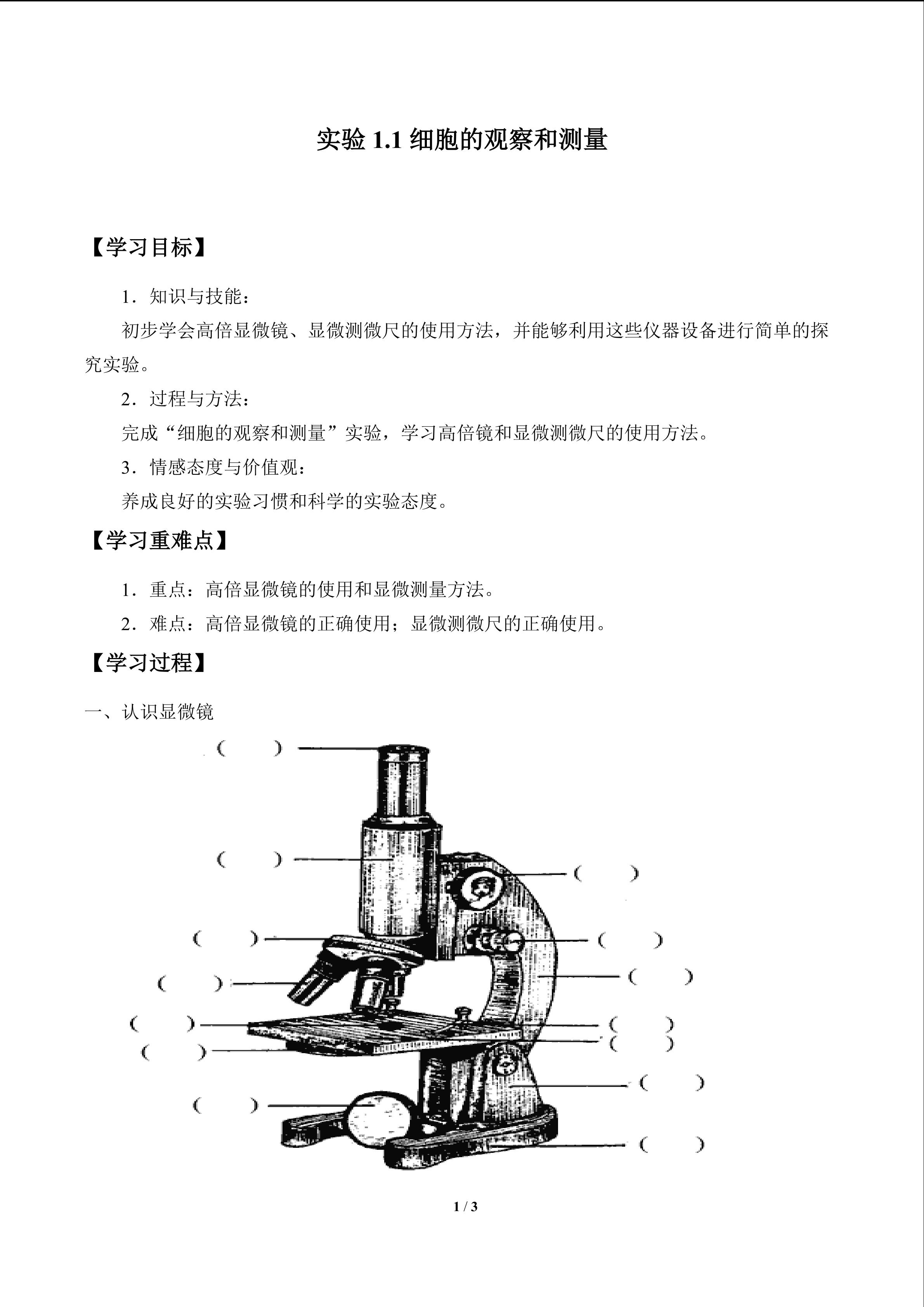 实验 1.1 细胞的观察和测量

【学习目标】

1．知识与技能：

初步学会高倍显微镜、显微测微尺的使用方法，并能够利用这些仪器设备进行简单的探究实验。

2．过程与方法：

完成“细胞的观察和测量”实验，学习高倍镜和显微测微尺的使用方法。

3．情感态度与价值观：

养成良好的实验习惯和科学的实验态度。

【学习重难点】

1．重点：高倍显微镜的使用和显微测量方法。

2．难点：高倍显微镜的正确使用；显微测微尺的正确使用。

【学习过程】

一、认识显微镜

（ ）
（ ）
（ ）
（ ）
（ ）
（ ）
（ ）
（ ）
（ ）
（ ）
（ ）
（ ）
（ ）
（ ）

1 / 3